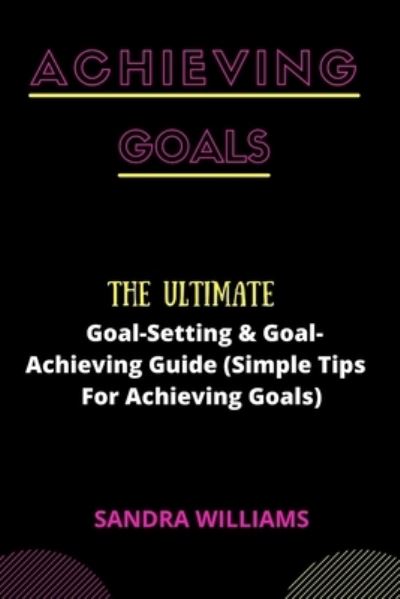 ACHIEVING

GOALS

THE ULTIMATE

Goal-Setting & Goal-Achieving Guide (Simple Tips For Achieving Goals)

SANDRA WILLIAMS